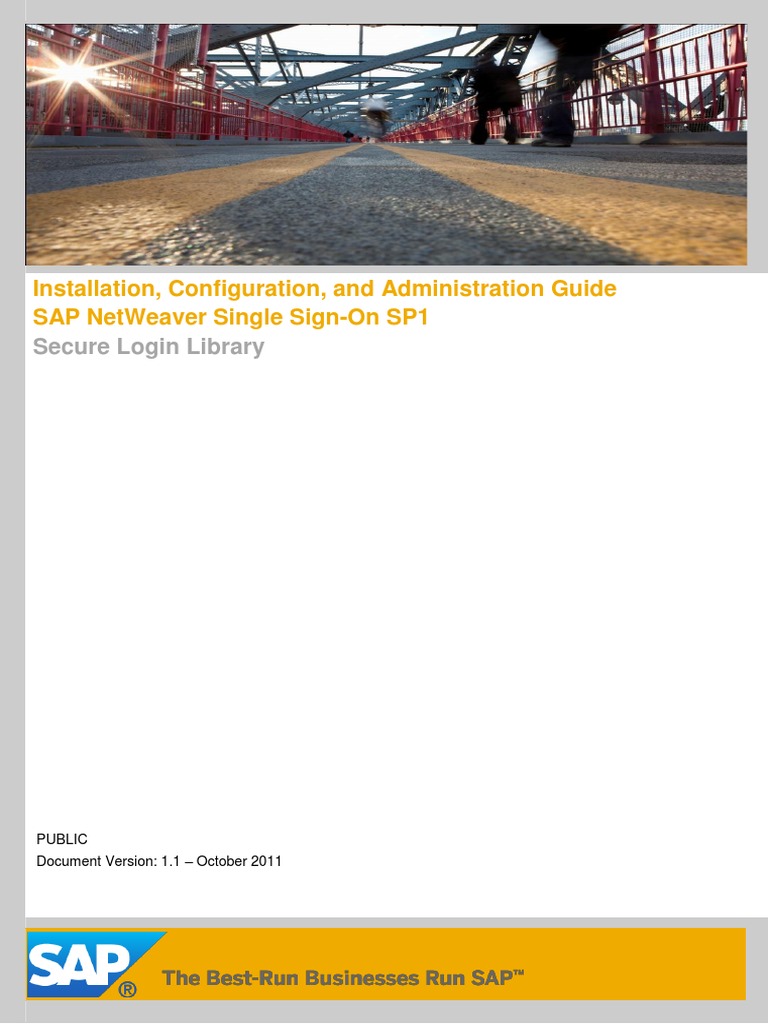 Installation, Configuration, and Administration Guide
SAP NetWeaver Single Sign-On SP1
Secure Login Library

PUBLIC
Document Version: 1.1 – October 2011

SAP®
The Best-Run Businesses Run SAP™